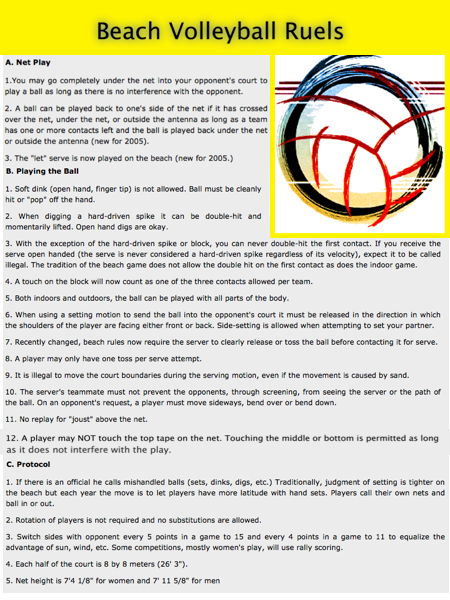 Beach Volleyball Ruels

A. Net Play

1.You may go completely under the net into your opponent's court to play a ball as long as there is no interference with the opponent.

2. A ball can be played back to one's side of the net if it has crossed over the net, under the net, or outside the antenna as long as a team has one or more contacts left and the ball is played back under the net or outside the antenna (new for 2005).

3. The "let" serve is now played on the beach (new for 2005.)

B. Playing the Ball

1. Soft dink (open hand, finger tip) is not allowed. Ball must be cleanly hit or "pop" off the hand.

2. When digging a hard-driven spike it can be double-hit and momentarily lifted. Open hand digs are okay.

3. With the exception of the hard-driven spike or block, you can never double-hit the first contact. If you receive the serve open handed (the serve is never considered a hard-driven spike regardless of its velocity), expect it to be called illegal. The tradition of the beach game does not allow the double hit on the first contact as does the indoor game.

4. A touch on the block will now count as one of the three contacts allowed per team.

5. Both indoors and outdoors, the ball can be played with all parts of the body.

6. When using a setting motion to send the ball into the opponent's court it must be released in the direction in which the shoulders of the player are facing either front or back. Side-setting is allowed when attempting to set your partner.

7. Recently changed, beach rules now require the server to clearly release or toss the ball before contacting it for serve.

8. A player may only have one toss per serve attempt.

9. It is illegal to move the court boundaries during the serving motion, even if the movement is caused by sand.

10. The server's teammate must not prevent the opponents, through screening, from seeing the server or the path of the ball. On an opponent's request, a player must move sideways, bend over or bend down.

11. No replay for "joust" above the net.

12. A player may NOT touch the top tape on the net. Touching the middle or bottom is permitted as long as it does not interfere with the play.

C. Protocol

1. If there is an official he calls mishandled balls (sets, dinks, digs, etc.) Traditionally, judgment of setting is tighter on the beach but each year the move is to let players have more latitude with hand sets. Players call their own nets and ball in or out.

2. Rotation of players is not required and no substitutions are allowed.

3. Switch sides with opponent every 5 points in a game to 15 and every 4 points in a game to 11 to equalize the advantage of sun, wind, etc. Some competitions, mostly women's play, will use rally scoring.

4. Each half of the court is 8 by 8 meters (26' 3").

5. Net height is 7'4 1/8" for women and 7' 11 5/8" for men